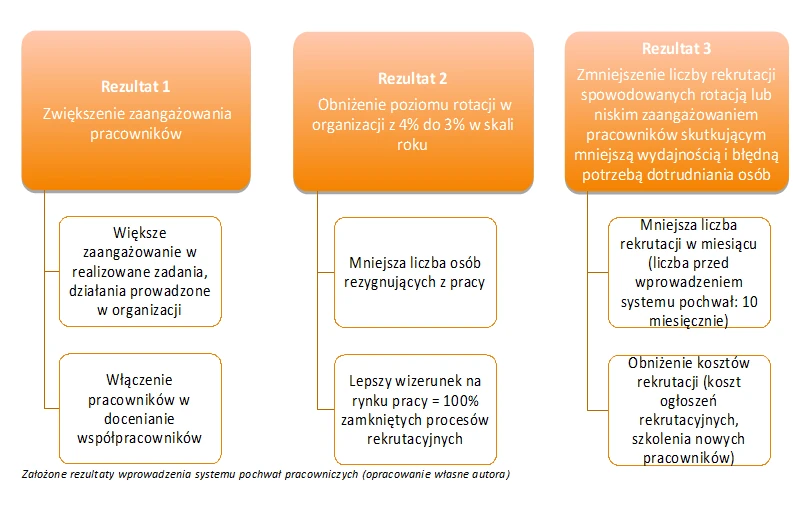 Rezultat 1

Zwiększenie zaangażowania pracowników

Większe zaangażowanie w realizowane zadania, działania prowadzone w organizacji

Włączenie pracowników w docenianie współpracowników

Rezultat 2

Obniżenie poziomu rotacji w organizacji z 4% do 3% w skali roku

Mniejsza liczba osób rezygnujących z pracy

Lepszy wizerunek na rynku pracy = 100% zamkniętych procesów rekrutacyjnych

Rezultat 3

Zmniejszenie liczby rekrutacji spowodowanych rotacją lub niskim zaangażowaniem pracowników skutkującym mniejszą wydajnością i błędną potrzebą dotrudniania osób

Mniejsza liczba rekrutacji w miesiącu (liczba przed wprowadzeniem systemu pochwał: 10 miesięcznie)

Obniżenie kosztów rekrutacji (koszt ogłoszeń rekrutacyjnych, szkolenia nowych pracowników)

Założone rezultaty wprowadzenia systemu pochwał pracowniczych (opracowanie własne autora)